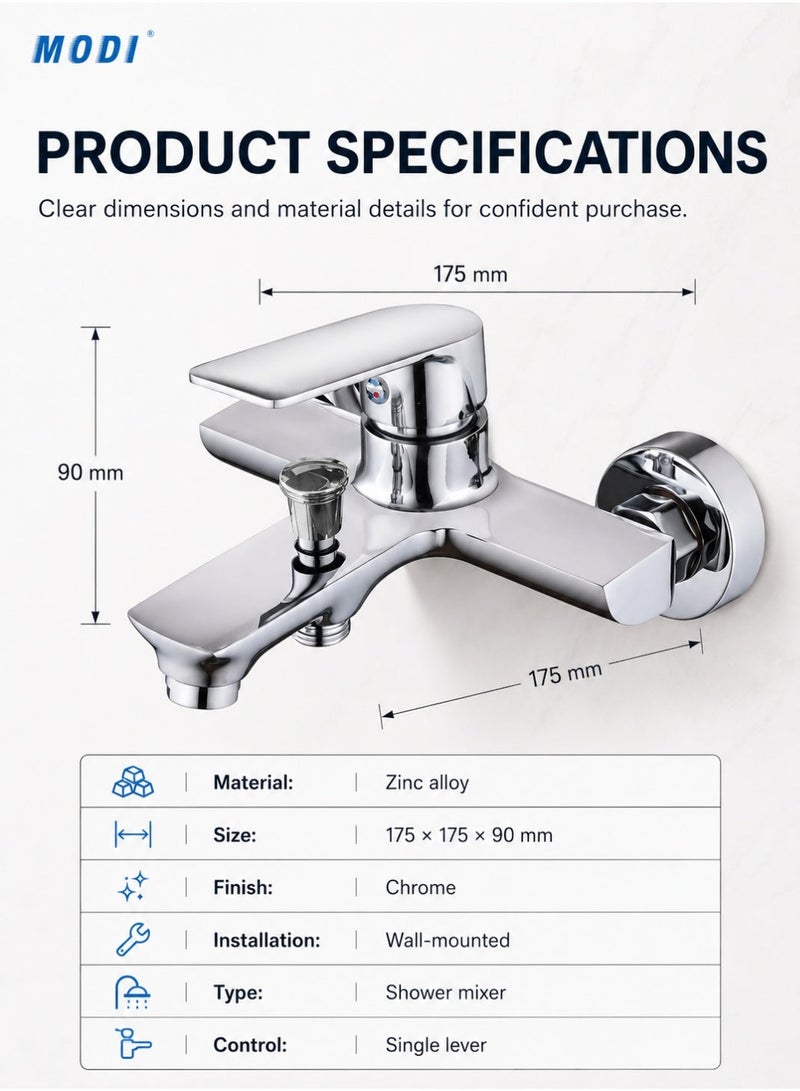 MODI®

PRODUCT SPECIFICATIONS

Clear dimensions and material details for confident purchase.

175 mm

90 mm

175 mm

| Material: | Zinc alloy |
|---|---|
| Size: | 175 × 175 × 90 mm |
| Finish: | Chrome |
| Installation: | Wall-mounted |
| Type: | Shower mixer |
| Control: | Single lever |